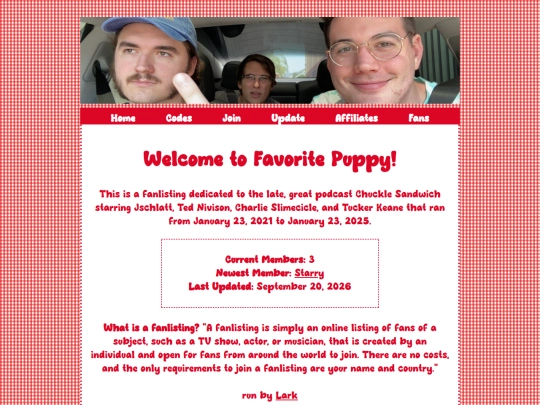 Home Codes Join Update Affiliates Fans

Welcome to Favorite Puppy!

This is a fanlisting dedicated to the late, great podcast Chuckle Sandwich starring Jschlatt, Ted Nivison, Charlie Slimecicle, and Tucker Keane that ran from January 23, 2021 to January 23, 2025.

Current Members: 3
Newest Member: Starry
Last Updated: September 20, 2026

What is a fanlisting? "A fanlisting is simply an online listing of fans of a subject, such as a TV show, actor, or musician, that is created by an individual and open for fans from around the world to join. There are no costs, and the only requirements to join a fanlisting are your name and country."

run by Lark